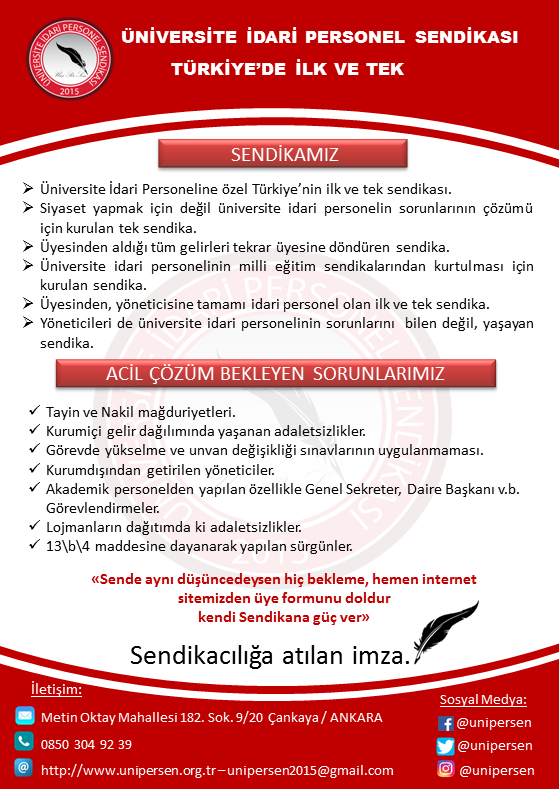 ÜNİVERSİTE İDARİ PERSONEL SENDİKASI
2015

ÜNİVERSİTE İDARİ PERSONEL SENDİKASI
TÜRKİYE'DE İLK VE TEK

SENDİKAMIZ

➢ Üniversite İdari Personeline özel Türkiye'nin ilk ve tek sendikası.
➢ Siyaset yapmak için değil üniversite idari personelin sorunlarının çözümü için kurulan tek sendika.
➢ Üyesinden aldığı tüm gelirleri tekrar üyesine döndüren sendika.
➢ Üniversite idari personelinin milli eğitim sendikalarından kurtulması için kurulan sendika.
➢ Üyesinden, yöneticisine tamamı idari personel olan ilk ve tek sendika.
➢ Yöneticileri de üniversite idari personelinin sorunlarını bilen değil, yaşayan sendika.

ACİL ÇÖZÜM BEKLEYEN SORUNLARIMIZ

✓ Tayin ve Nakil mağduriyetleri.
✓ Kurumiçi gelir dağılımında yaşanan adaletsizlikler.
✓ Görevde yükselme ve unvan değişikliği sınavlarının uygulanmaması.
✓ Kurumdışından getirilen yöneticiler.
✓ Akademik personelden yapılan özellikle Genel Sekreter, Daire Başkanı v.b. Görevlendirmeler.
✓ Lojmanların dağıtımda ki adaletsizlikler.
✓ 13\b\4 maddesine dayanarak yapılan sürgünler.

«Sende aynı düşüncedeysen hiç bekleme, hemen internet sitemizden üye formunu doldur kendi Sendikana güç ver»

Sendikacılığa atılan imza.

İletişim:
Metin Oktay Mahallesi 182. Sok. 9/20 Çankaya / ANKARA
0850 304 92 39
http://www.unipersen.org.tr – unipersen2015@gmail.com

Sosyal Medya:
@unipersen
@unipersen
@unipersen